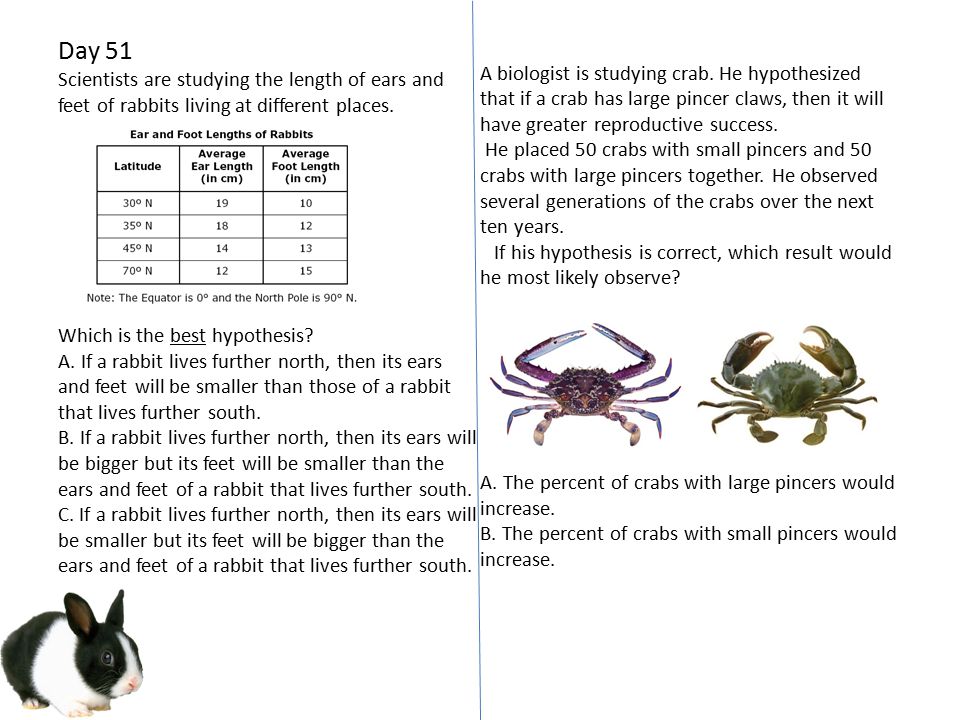 Day 51
Scientists are studying the length of ears and feet of rabbits living at different places.

Ear and Foot Lengths of Rabbits

| Latitude | Average Ear Length (in cm) | Average Foot Length (in cm) |
|---|---|---|
| 30° N | 19 | 10 |
| 35° N | 18 | 12 |
| 45° N | 14 | 13 |
| 70° N | 12 | 15 |

Note: The Equator is 0° and the North Pole is 90° N.

Which is the best hypothesis?
A. If a rabbit lives further north, then its ears and feet will be smaller than those of a rabbit that lives further south.
B. If a rabbit lives further north, then its ears will be bigger but its feet will be smaller than the ears and feet of a rabbit that lives further south.
C. If a rabbit lives further north, then its ears will be smaller but its feet will be bigger than the ears and feet of a rabbit that lives further south.

A biologist is studying crab. He hypothesized that if a crab has large pincer claws, then it will have greater reproductive success.
He placed 50 crabs with small pincers and 50 crabs with large pincers together. He observed several generations of the crabs over the next ten years.
If his hypothesis is correct, which result would he most likely observe?

A. The percent of crabs with large pincers would increase.
B. The percent of crabs with small pincers would increase.